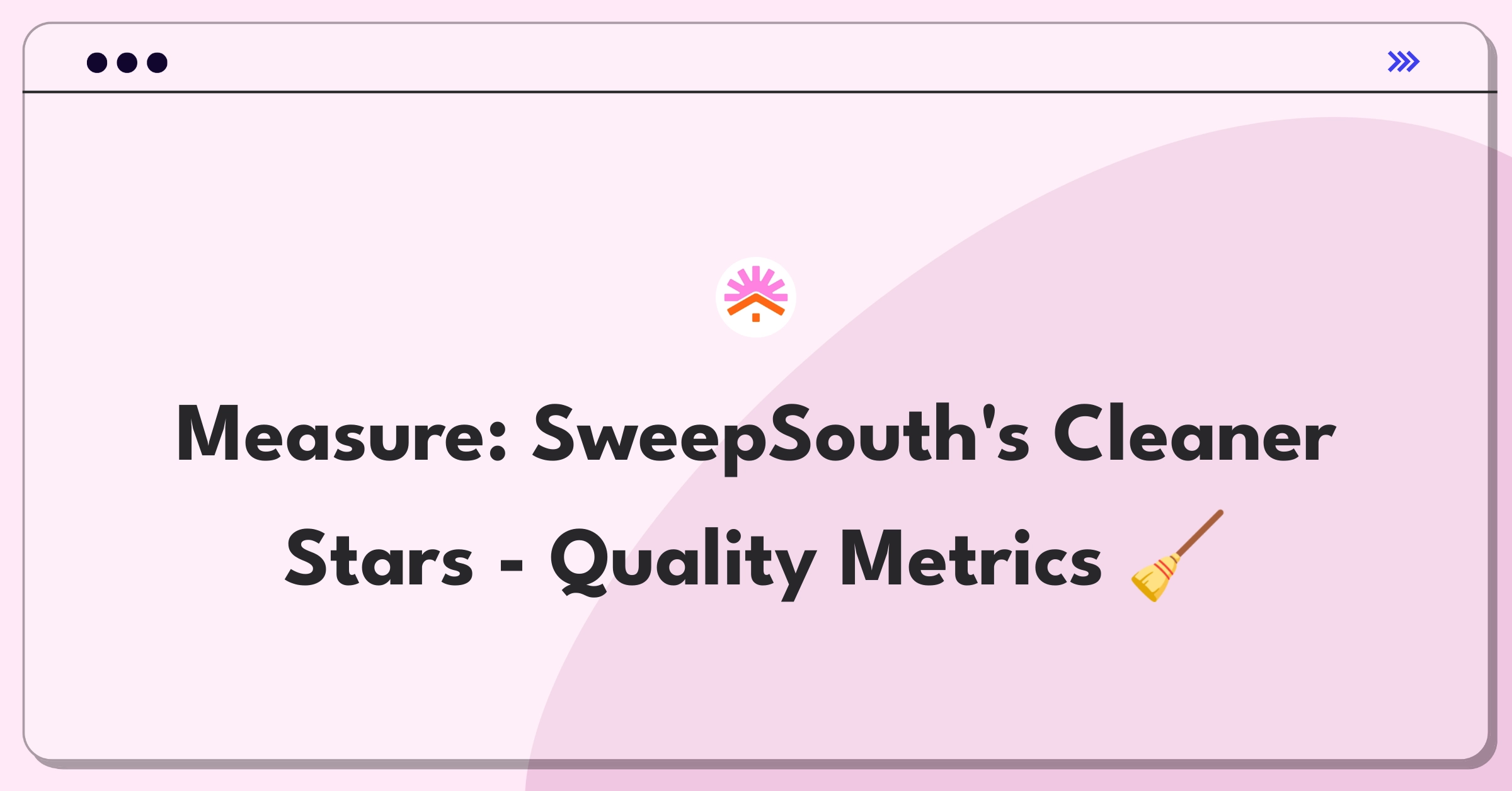 Measure: SweepSouth's Cleaner Stars - Quality Metrics 🧹